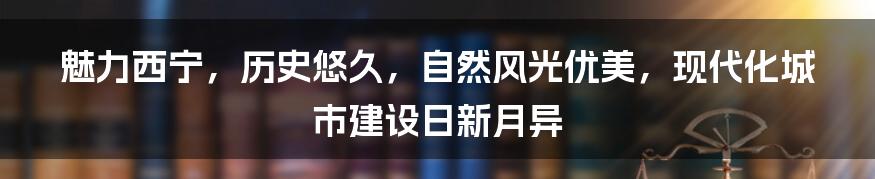 魅力西宁，历史悠久，自然风光优美，现代化城市建设日新月异